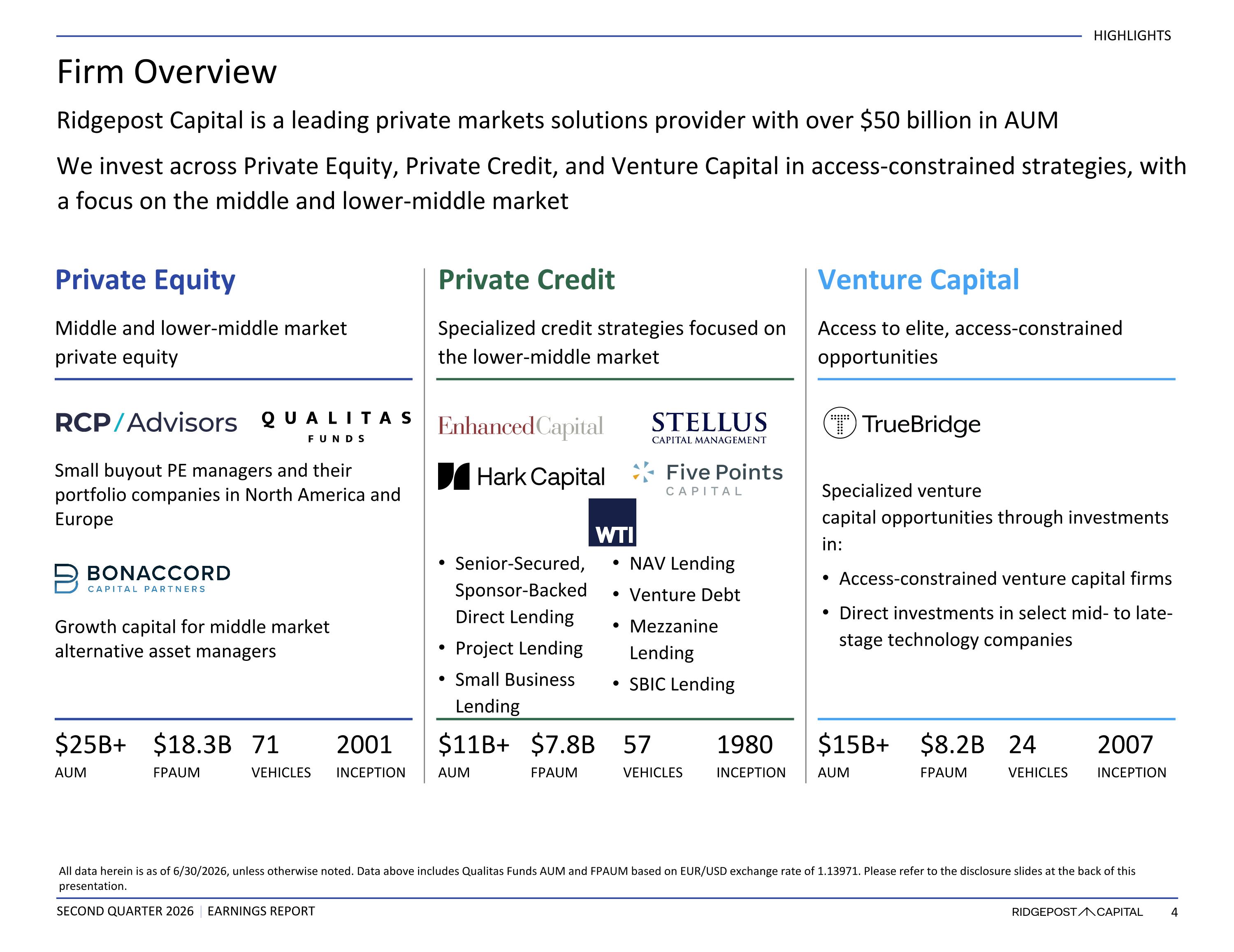 HIGHLIGHTS

Firm Overview

Ridgepost Capital is a leading private markets solutions provider with over $50 billion in AUM

We invest across Private Equity, Private Credit, and Venture Capital in access-constrained strategies, with a focus on the middle and lower-middle market

Private Equity

Middle and lower-middle market private equity

RCP/Advisors

QUALITAS FUNDS

Small buyout PE managers and their portfolio companies in North America and Europe

BONACCORD CAPITAL PARTNERS

Growth capital for middle market alternative asset managers

$25B+ AUM

$18.3B FPAUM

71 VEHICLES

2001 INCEPTION

Private Credit

Specialized credit strategies focused on the lower-middle market

EnhancedCapital

STELLUS CAPITAL MANAGEMENT

Hark Capital

Five Points CAPITAL

WTI

• Senior-Secured, Sponsor-Backed Direct Lending
• Project Lending
• Small Business Lending

• NAV Lending
• Venture Debt
• Mezzanine Lending
• SBIC Lending

$11B+ AUM

$7.8B FPAUM

57 VEHICLES

1980 INCEPTION

Venture Capital

Access to elite, access-constrained opportunities

TrueBridge

Specialized venture capital opportunities through investments in:

• Access-constrained venture capital firms
• Direct investments in select mid- to late-stage technology companies

$15B+ AUM

$8.2B FPAUM

24 VEHICLES

2007 INCEPTION

All data herein is as of 6/30/2026, unless otherwise noted. Data above includes Qualitas Funds AUM and FPAUM based on EUR/USD exchange rate of 1.13971. Please refer to the disclosure slides at the back of this presentation.

SECOND QUARTER 2026 | EARNINGS REPORT

RIDGEPOST CAPITAL 4